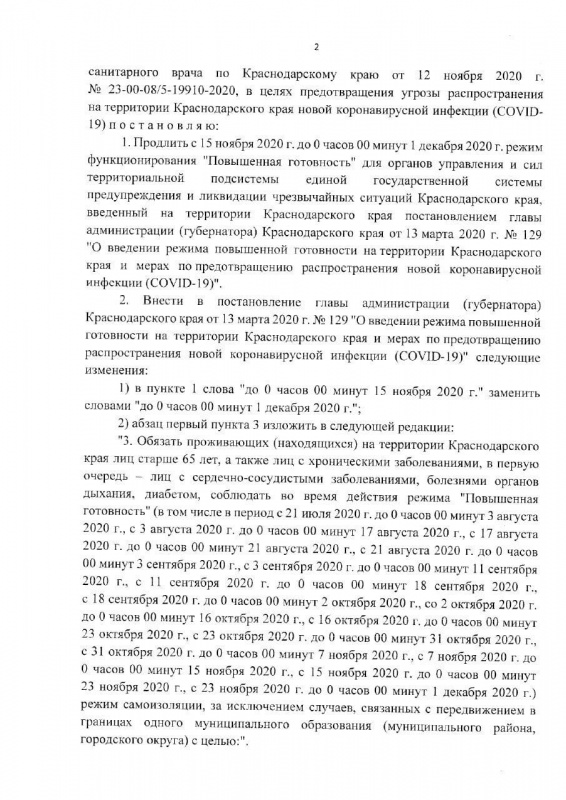 2

санитарного врача по Краснодарскому краю от 12 ноября 2020 г. № 23-00-08/5-19910-2020, в целях предотвращения угрозы распространения на территории Краснодарского края новой коронавирусной инфекции (COVID-19) п о с т а н о в л я ю:

1. Продлить с 15 ноября 2020 г. до 0 часов 00 минут 1 декабря 2020 г. режим функционирования "Повышенная готовность" для органов управления и сил территориальной подсистемы единой государственной системы предупреждения и ликвидации чрезвычайных ситуаций Краснодарского края, введенный на территории Краснодарского края постановлением главы администрации (губернатора) Краснодарского края от 13 марта 2020 г. № 129 "О введении режима повышенной готовности на территории Краснодарского края и мерах по предотвращению распространения новой коронавирусной инфекции (COVID-19)".

2. Внести в постановление главы администрации (губернатора) Краснодарского края от 13 марта 2020 г. № 129 "О введении режима повышенной готовности на территории Краснодарского края и мерах по предотвращению распространения новой коронавирусной инфекции (COVID-19)" следующие изменения:

1) в пункте 1 слова "до 0 часов 00 минут 15 ноября 2020 г." заменить словами "до 0 часов 00 минут 1 декабря 2020 г.";

2) абзац первый пункта 3 изложить в следующей редакции:

"3. Обязать проживающих (находящихся) на территории Краснодарского края лиц старше 65 лет, а также лиц с хроническими заболеваниями, в первую очередь – лиц с сердечно-сосудистыми заболеваниями, болезнями органов дыхания, диабетом, соблюдать во время действия режима "Повышенная готовность" (в том числе в период с 21 июля 2020 г. до 0 часов 00 минут 3 августа 2020 г., с 3 августа 2020 г. до 0 часов 00 минут 17 августа 2020 г., с 17 августа 2020 г. до 0 часов 00 минут 21 августа 2020 г., с 21 августа 2020 г. до 0 часов 00 минут 3 сентября 2020 г., с 3 сентября 2020 г. до 0 часов 00 минут 11 сентября 2020 г., с 11 сентября 2020 г. до 0 часов 00 минут 18 сентября 2020 г., с 18 сентября 2020 г. до 0 часов 00 минут 2 октября 2020 г., со 2 октября 2020 г. до 0 часов 00 минут 16 октября 2020 г., с 16 октября 2020 г. до 0 часов 00 минут 23 октября 2020 г., с 23 октября 2020 г. до 0 часов 00 минут 31 октября 2020 г., с 31 октября 2020 г. до 0 часов 00 минут 7 ноября 2020 г., с 7 ноября 2020 г. до 0 часов 00 минут 15 ноября 2020 г., с 15 ноября 2020 г. до 0 часов 00 минут 23 ноября 2020 г., с 23 ноября 2020 г. до 0 часов 00 минут 1 декабря 2020 г.) режим самоизоляции, за исключением случаев, связанных с передвижением в границах одного муниципального образования (муниципального района, городского округа) с целью:".